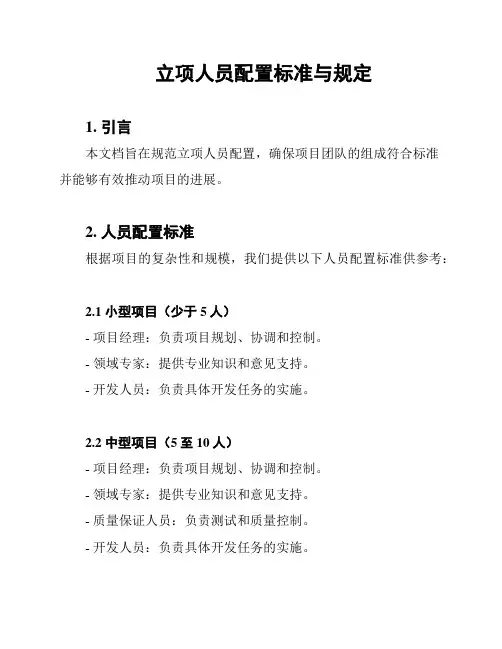 立项人员配置标准与规定

1. 引言

本文档旨在规范立项人员配置，确保项目团队的组成符合标准并能够有效推动项目的进展。

2. 人员配置标准

根据项目的复杂性和规模，我们提供以下人员配置标准供参考：

2.1 小型项目（少于 5 人）

- 项目经理：负责项目规划、协调和控制。

- 领域专家：提供专业知识和意见支持。

- 开发人员：负责具体开发任务的实施。

2.2 中型项目（5 至 10 人）

- 项目经理：负责项目规划、协调和控制。

- 领域专家：提供专业知识和意见支持。

- 质量保证人员：负责测试和质量控制。

- 开发人员：负责具体开发任务的实施。